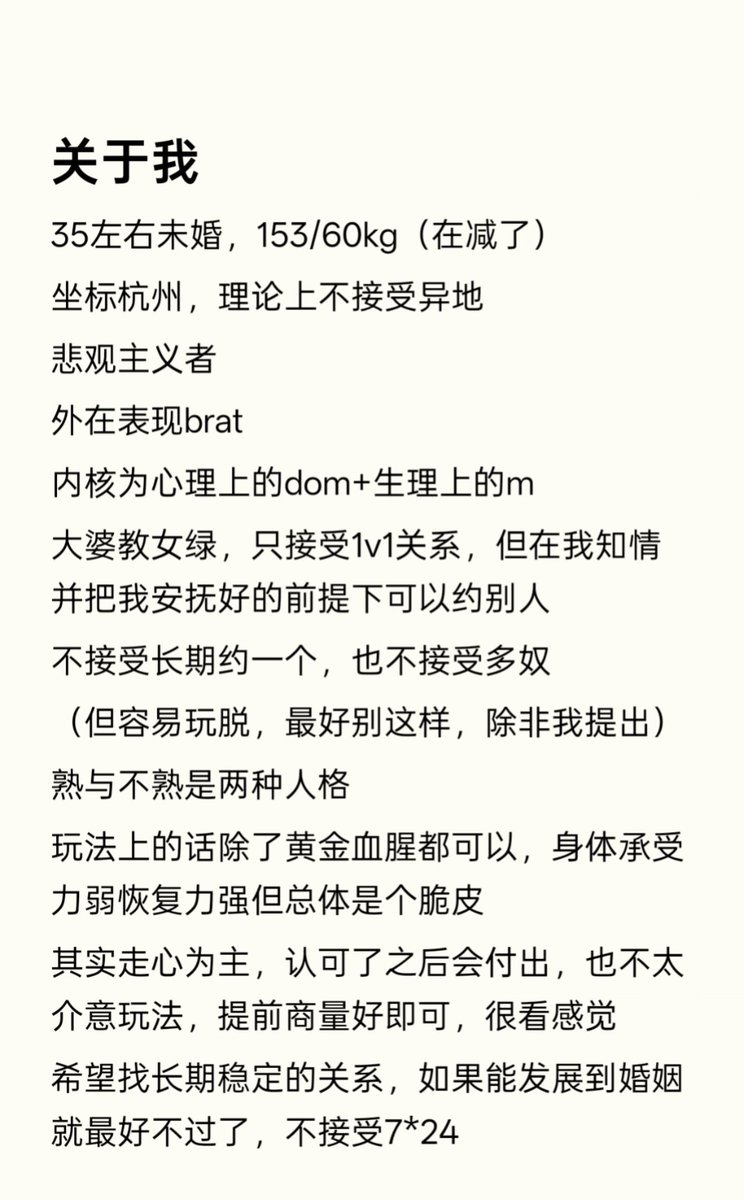 关于我

35左右未婚，153/60kg（在减了）

坐标杭州，理论上不接受异地

悲观主义者

外在表现brat

内核为心理上的dom+生理上的m

大婆教女绿，只接受1v1关系，但在我知情并把我安抚好的前提下可以约别人

不接受长期约一个，也不接受多奴

（但容易玩脱，最好别这样，除非我提出）

熟与不熟是两种人格

玩法上的话除了黄金血腥都可以，身体承受力弱恢复力强但总体是个脆皮

其实走心为主，认可了之后会付出，也不太介意玩法，提前商量好即可，很看感觉

希望找长期稳定的关系，如果能发展到婚姻就最好不过了，不接受7*24